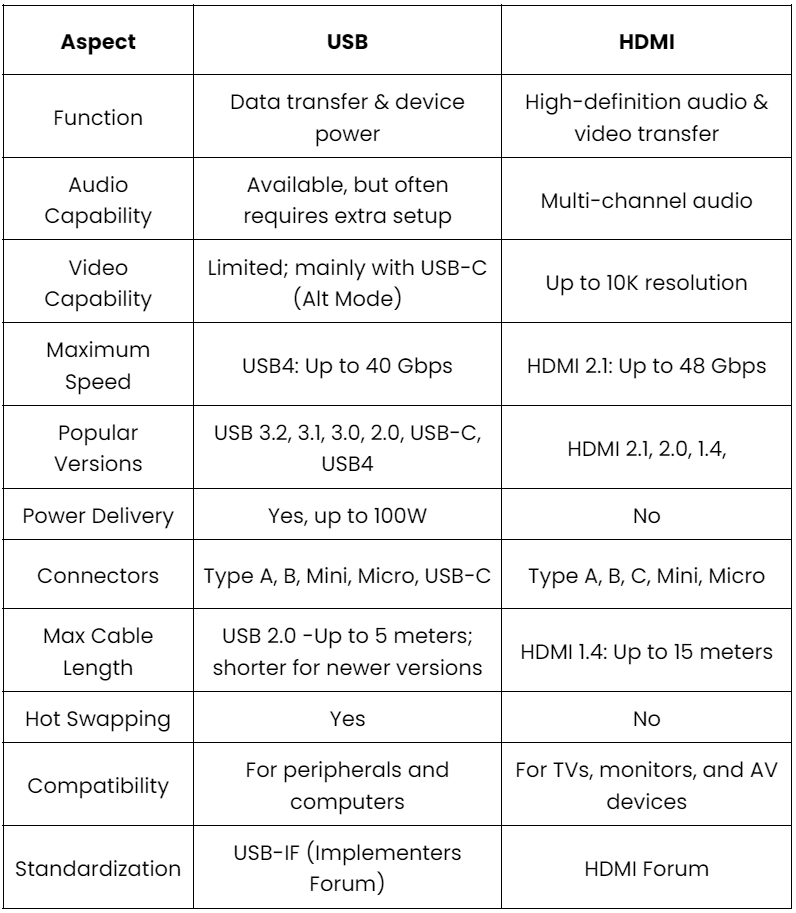 | Aspect | USB | HDMI |
|---|---|---|
| Function | Data transfer & device power | High-definition audio & video transfer |
| Audio Capability | Available, but often requires extra setup | Multi-channel audio |
| Video Capability | Limited; mainly with USB-C (Alt Mode) | Up to 10K resolution |
| Maximum Speed | USB4: Up to 40 Gbps | HDMI 2.1: Up to 48 Gbps |
| Popular Versions | USB 3.2, 3.1, 3.0, 2.0, USB-C, USB4 | HDMI 2.1, 2.0, 1.4, |
| Power Delivery | Yes, up to 100W | No |
| Connectors | Type A, B, Mini, Micro, USB-C | Type A, B, C, Mini, Micro |
| Max Cable Length | USB 2.0 -Up to 5 meters; shorter for newer versions | HDMI 1.4: Up to 15 meters |
| Hot Swapping | Yes | No |
| Compatibility | For peripherals and computers | For TVs, monitors, and AV devices |
| Standardization | USB-IF (Implementers Forum) | HDMI Forum |